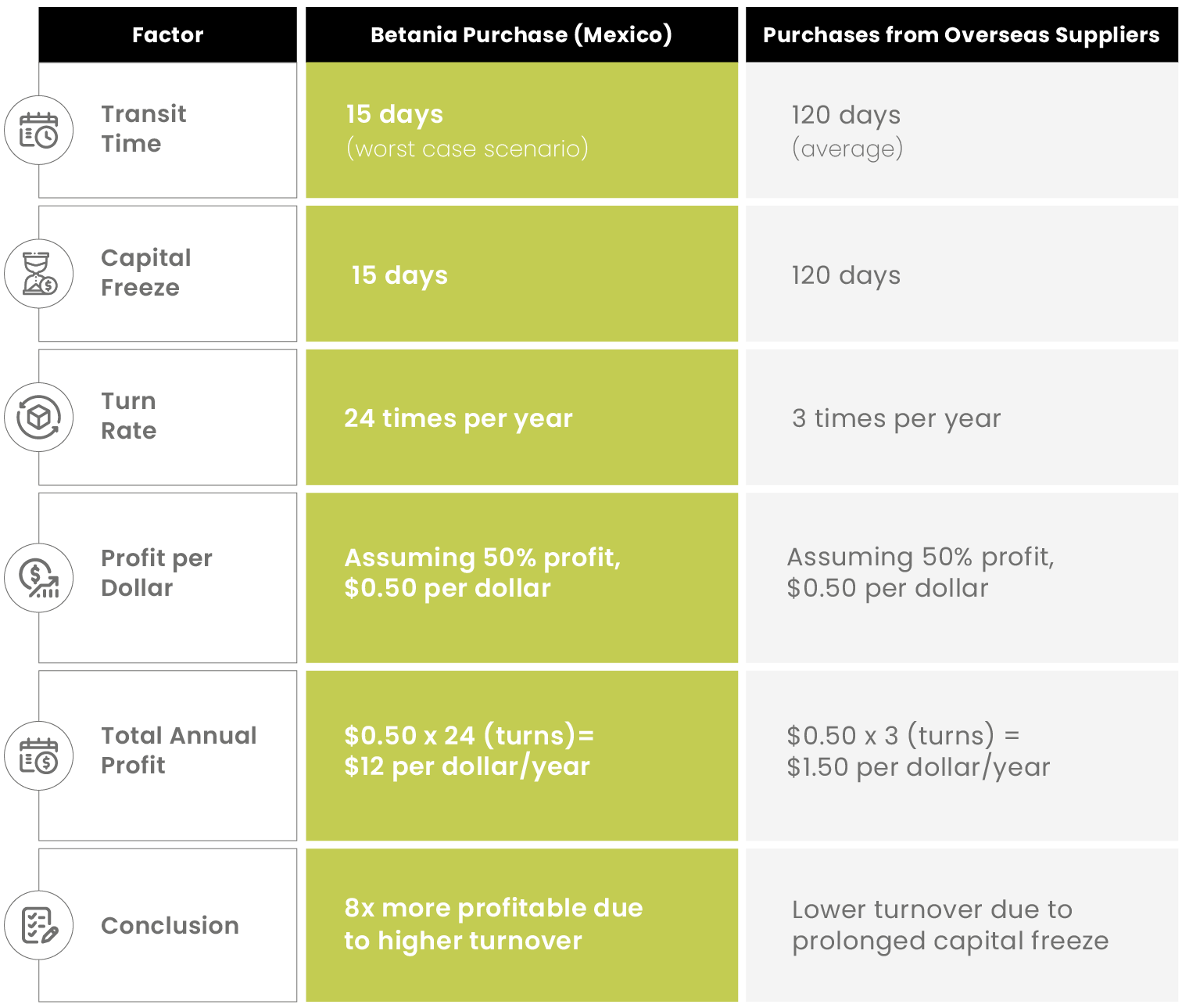 | Factor | Betania Purchase (Mexico) | Purchases from Overseas Suppliers |
|---|---|---|
| Transit Time | 15 days (worst case scenario) | 120 days (average) |
| Capital Freeze | 15 days | 120 days |
| Turn Rate | 24 times per year | 3 times per year |
| Profit per Dollar | Assuming 50% profit, \$0.50 per dollar | Assuming 50% profit, \$0.50 per dollar |
| Total Annual Profit | \$0.50 x 24 (turns)= \$12 per dollar/year | \$0.50 x 3 (turns) = \$1.50 per dollar/year |
| Conclusion | 8x more profitable due to higher turnover | Lower turnover due to prolonged capital freeze |